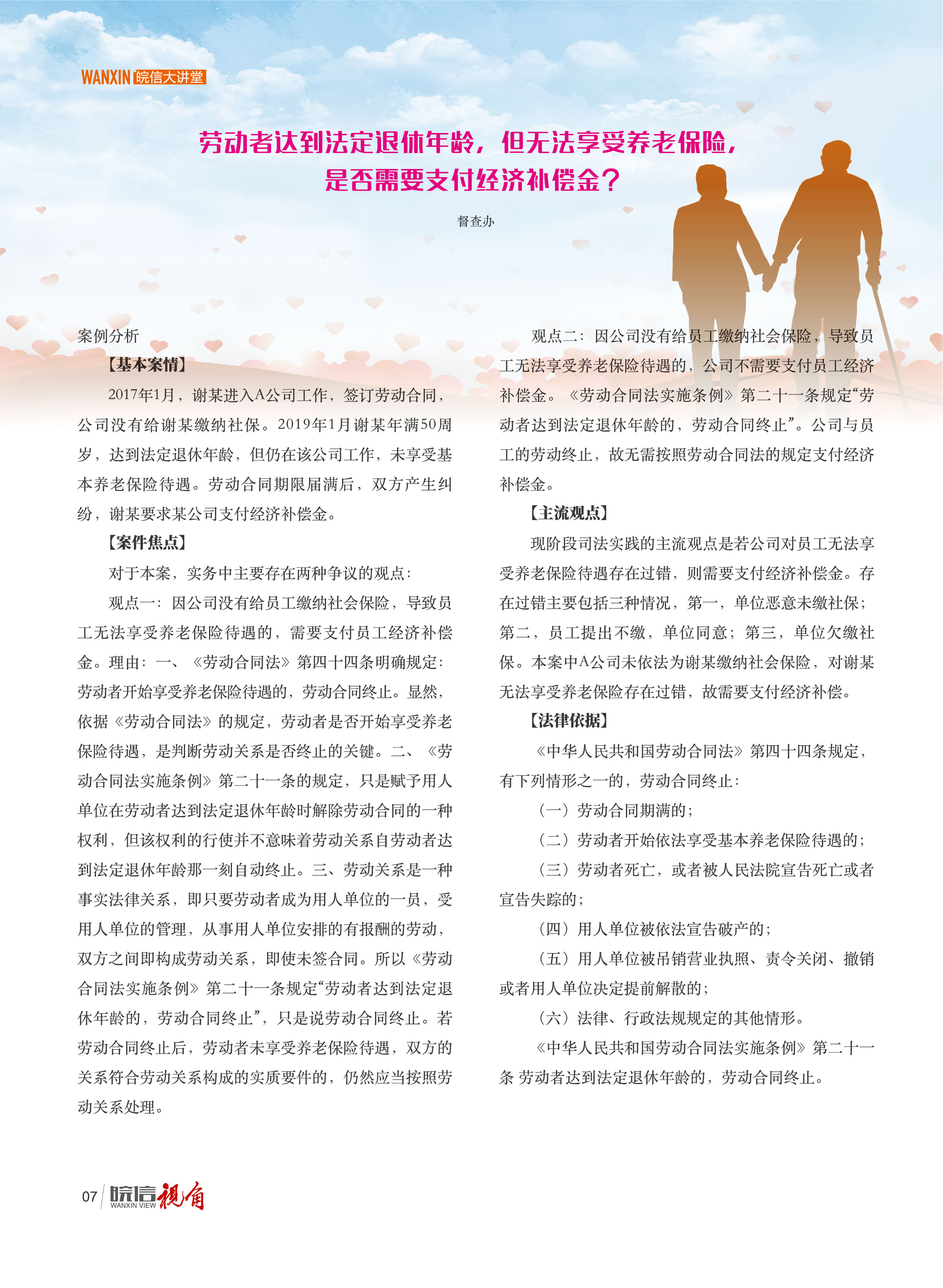 WANXIN 皖信大讲堂

劳动者达到法定退休年龄，但无法享受养老保险，是否需要支付经济补偿金？

督查办

案例分析

【基本案情】

2017年1月，谢某进入A公司工作，签订劳动合同，公司没有给谢某缴纳社保。2019年1月谢某年满50周岁，达到法定退休年龄，但仍在该公司工作，未享受基本养老保险待遇。劳动合同期限届满后，双方产生纠纷，谢某要求某公司支付经济补偿金。

【案件焦点】

对于本案，实务中主要存在两种争议的观点：

观点一：因公司没有给员工缴纳社会保险，导致员工无法享受养老保险待遇的，需要支付员工经济补偿金。理由：一、《劳动合同法》第四十四条明确规定：劳动者开始享受养老保险待遇的，劳动合同终止。显然，依据《劳动合同法》的规定，劳动者是否开始享受养老保险待遇，是判断劳动关系是否终止的关键。二、《劳动合同法实施条例》第二十一条的规定，只是赋予用人单位在劳动者达到法定退休年龄时解除劳动合同的一种权利，但该权利的行使并不意味着劳动关系自劳动者达到法定退休年龄那一刻自动终止。三、劳动关系是一种事实法律关系，即只要劳动者成为用人单位的一员，受用人单位的管理，从事用人单位安排的有报酬的劳动，双方之间即构成劳动关系，即使未签合同。所以《劳动合同法实施条例》第二十一条规定“劳动者达到法定退休年龄的，劳动合同终止”，只是说劳动合同终止。若劳动合同终止后，劳动者未享受养老保险待遇，双方的关系符合劳动关系构成的实质要件的，仍然应当按照劳动关系处理。

观点二：因公司没有给员工缴纳社会保险，导致员工无法享受养老保险待遇的，公司不需要支付员工经济补偿金。《劳动合同法实施条例》第二十一条规定“劳动者达到法定退休年龄的，劳动合同终止”。公司与员工的劳动终止，故无需按照劳动合同法的规定支付经济补偿金。

【主流观点】

现阶段司法实践的主流观点是若公司对员工无法享受养老保险待遇存在过错，则需要支付经济补偿金。存在过错主要包括三种情况，第一，单位恶意未缴社保；第二，员工提出不缴，单位同意；第三，单位欠缴社保。本案中A公司未依法为谢某缴纳社会保险，对谢某无法享受养老保险存在过错，故需要支付经济补偿。

【法律依据】

《中华人民共和国劳动合同法》第四十四条规定，有下列情形之一的，劳动合同终止：

（一）劳动合同期满的；

（二）劳动者开始依法享受基本养老保险待遇的；

（三）劳动者死亡，或者被人民法院宣告死亡或者宣告失踪的；

（四）用人单位被依法宣告破产的；

（五）用人单位被吊销营业执照、责令关闭、撤销或者用人单位决定提前解散的；

（六）法律、行政法规规定的其他情形。

《中华人民共和国劳动合同法实施条例》第二十一条 劳动者达到法定退休年龄的，劳动合同终止。

07 皖信视角 WANXIN VIEW